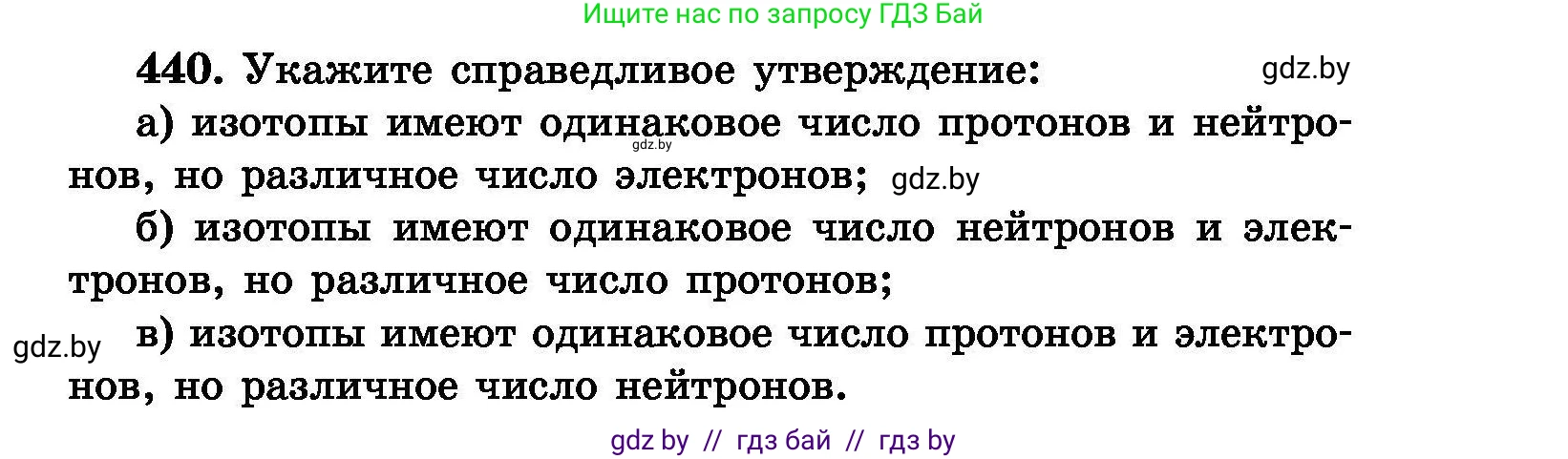 Ищите нас по запросу ГДЗ Бай

440. Укажите справедливое утверждение: gdz.by

а) изотопы имеют одинаковое число протонов и нейтронов, но различное число электронов; gdz.by

gdz.by

б) изотопы имеют одинаковое число нейтронов и электронов, но различное число протонов;

gdz.by

в) изотопы имеют одинаковое число протонов и электронов, но различное число нейтронов.

gdz by // гдз бай // гдз by